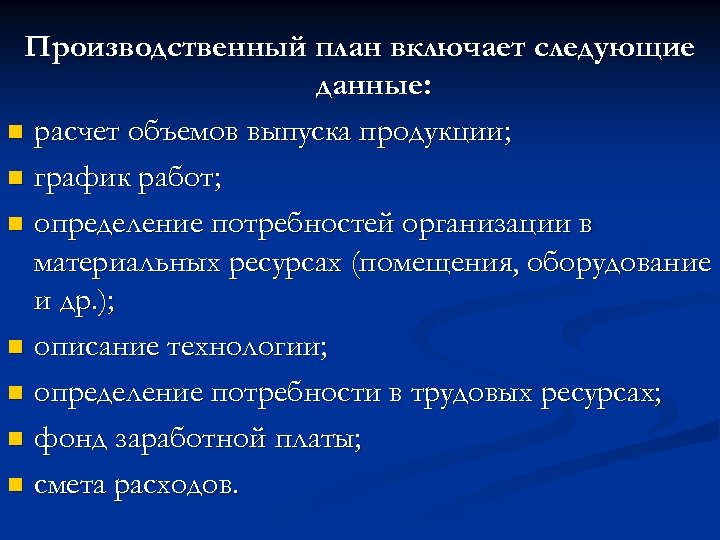 Производственный план включает следующие данные:

- расчет объемов выпуска продукции;
- график работ;
- определение потребностей организации в материальных ресурсах (помещения, оборудование и др.);
- описание технологии;
- определение потребности в трудовых ресурсах;
- фонд заработной платы;
- смета расходов.